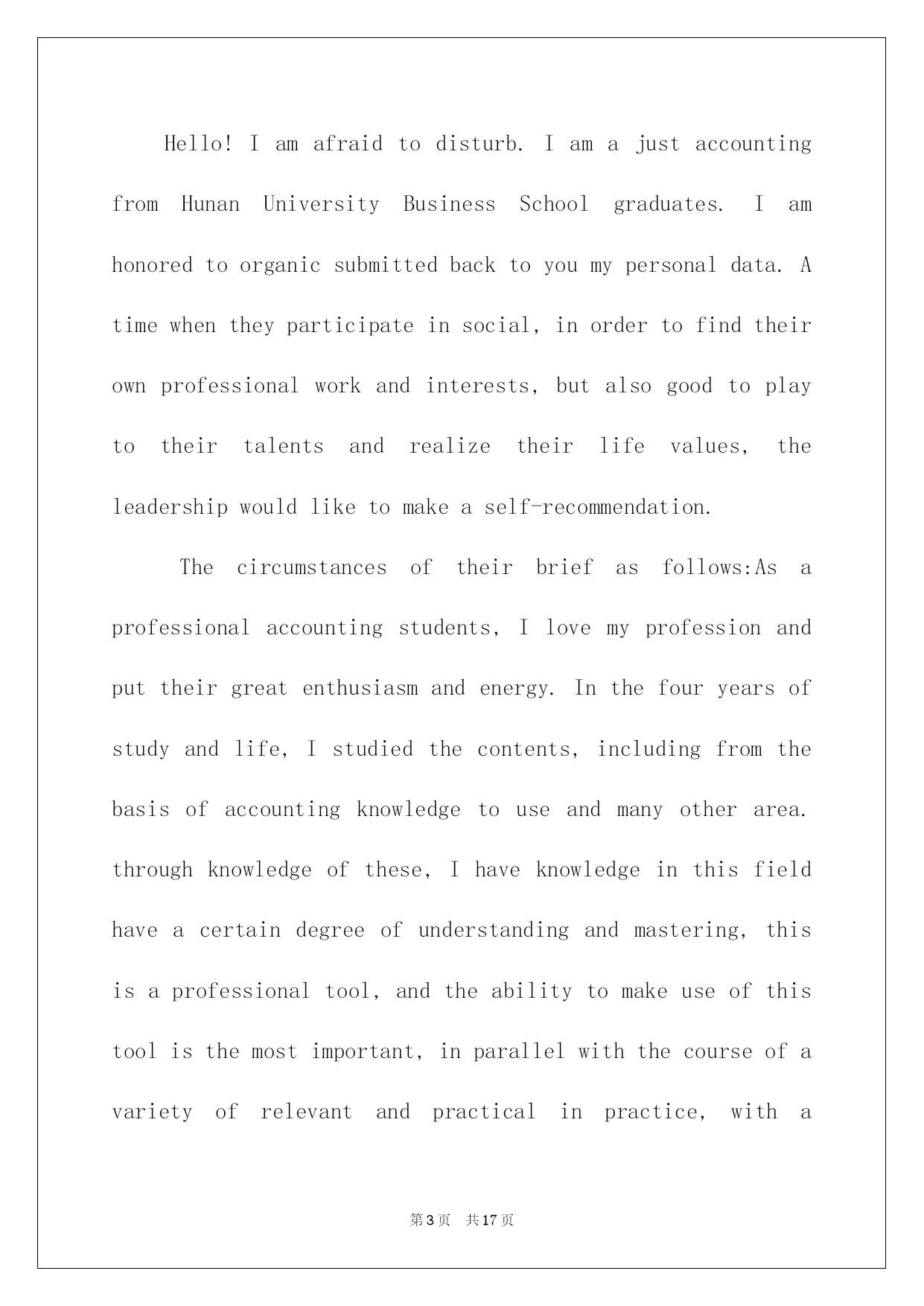 Hello! I am afraid to disturb. I am a just accounting from Hunan University Business School graduates. I am honored to organic submitted back to you my personal data. A time when they participate in social, in order to find their own professional work and interests, but also good to play to their talents and realize their life values, the leadership would like to make a self-recommendation.

The circumstances of their brief as follows:As a professional accounting students, I love my profession and put their great enthusiasm and energy. In the four years of study and life, I studied the contents, including from the basis of accounting knowledge to use and many other area. through knowledge of these, I have knowledge in this field have a certain degree of understanding and mastering, this is a professional tool, and the ability to make use of this tool is the most important, in parallel with the course of a variety of relevant and practical in practice, with a

第3页　共17页